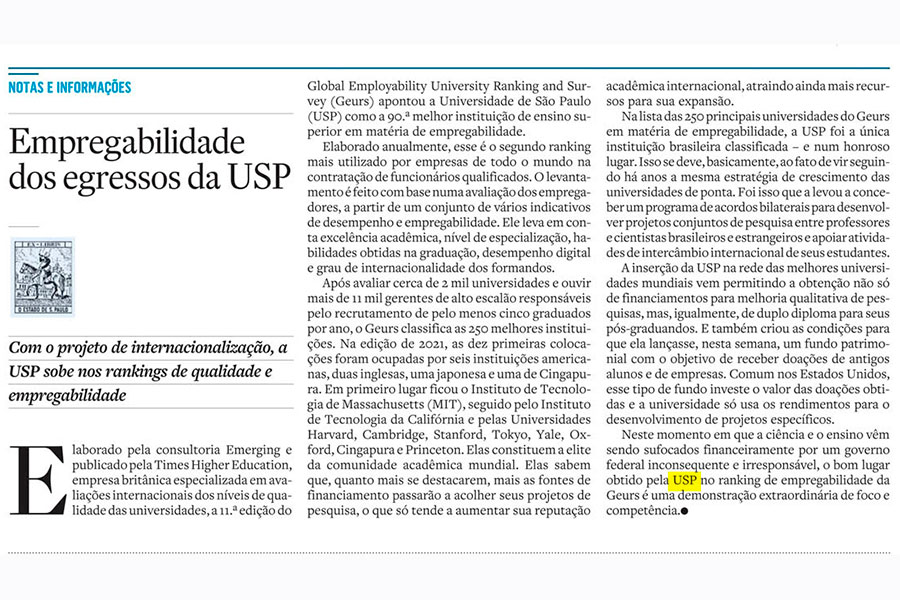 NOTAS E INFORMAÇÕES

Empregabilidade dos egressos da USP

EX-LIBRIS
O ESTADO DE S. PAULO

Com o projeto de internacionalização, a USP sobe nos rankings de qualidade e empregabilidade

Elaborado pela consultoria Emerging e publicado pela Times Higher Education, empresa britânica especializada em avaliações internacionais dos níveis de qualidade das universidades, a 11.ª edição do Global Employability University Ranking and Survey (Geurs) apontou a Universidade de São Paulo (USP) como a 90.ª melhor instituição de ensino superior em matéria de empregabilidade.

Elaborado anualmente, esse é o segundo ranking mais utilizado por empresas de todo o mundo na contratação de funcionários qualificados. O levantamento é feito com base numa avaliação dos empregadores, a partir de um conjunto de vários indicativos de desempenho e empregabilidade. Ele leva em conta excelência acadêmica, nível de especialização, habilidades obtidas na graduação, desempenho digital e grau de internacionalidade dos formandos.

Após avaliar cerca de 2 mil universidades e ouvir mais de 11 mil gerentes de alto escalão responsáveis pelo recrutamento de pelo menos cinco graduados por ano, o Geurs classifica as 250 melhores instituições. Na edição de 2021, as dez primeiras colocações foram ocupadas por seis instituições americanas, duas inglesas, uma japonesa e uma de Cingapura. Em primeiro lugar ficou o Instituto de Tecnologia de Massachusetts (MIT), seguido pelo Instituto de Tecnologia da Califórnia e pelas Universidades Harvard, Cambridge, Stanford, Tokyo, Yale, Oxford, Cingapura e Princeton. Elas constituem a elite da comunidade acadêmica mundial. Elas sabem que, quanto mais se destacarem, mais as fontes de financiamento passarão a acolher seus projetos de pesquisa, o que só tende a aumentar sua reputação acadêmica internacional, atraindo ainda mais recursos para sua expansão.

Na lista das 250 principais universidades do Geurs em matéria de empregabilidade, a USP foi a única instituição brasileira classificada – e num honroso lugar. Isso se deve, basicamente, ao fato de vir seguindo há anos a mesma estratégia de crescimento das universidades de ponta. Foi isso que a levou a conceber um programa de acordos bilaterais para desenvolver projetos conjuntos de pesquisa entre professores e cientistas brasileiros e estrangeiros e apoiar atividades de intercâmbio internacional de seus estudantes.

A inserção da USP na rede das melhores universidades mundiais vem permitindo a obtenção não só de financiamentos para melhoria qualitativa de pesquisas, mas, igualmente, de duplo diploma para seus pós-graduandos. E também criou as condições para que ela lançasse, nesta semana, um fundo patrimonial com o objetivo de receber doações de antigos alunos e de empresas. Comum nos Estados Unidos, esse tipo de fundo investe o valor das doações obtidas e a universidade só usa os rendimentos para o desenvolvimento de projetos específicos.

Neste momento em que a ciência e o ensino vêm sendo sufocados financeiramente por um governo federal inconsequente e irresponsável, o bom lugar obtido pela USP no ranking de empregabilidade da Geurs é uma demonstração extraordinária de foco e competência.●